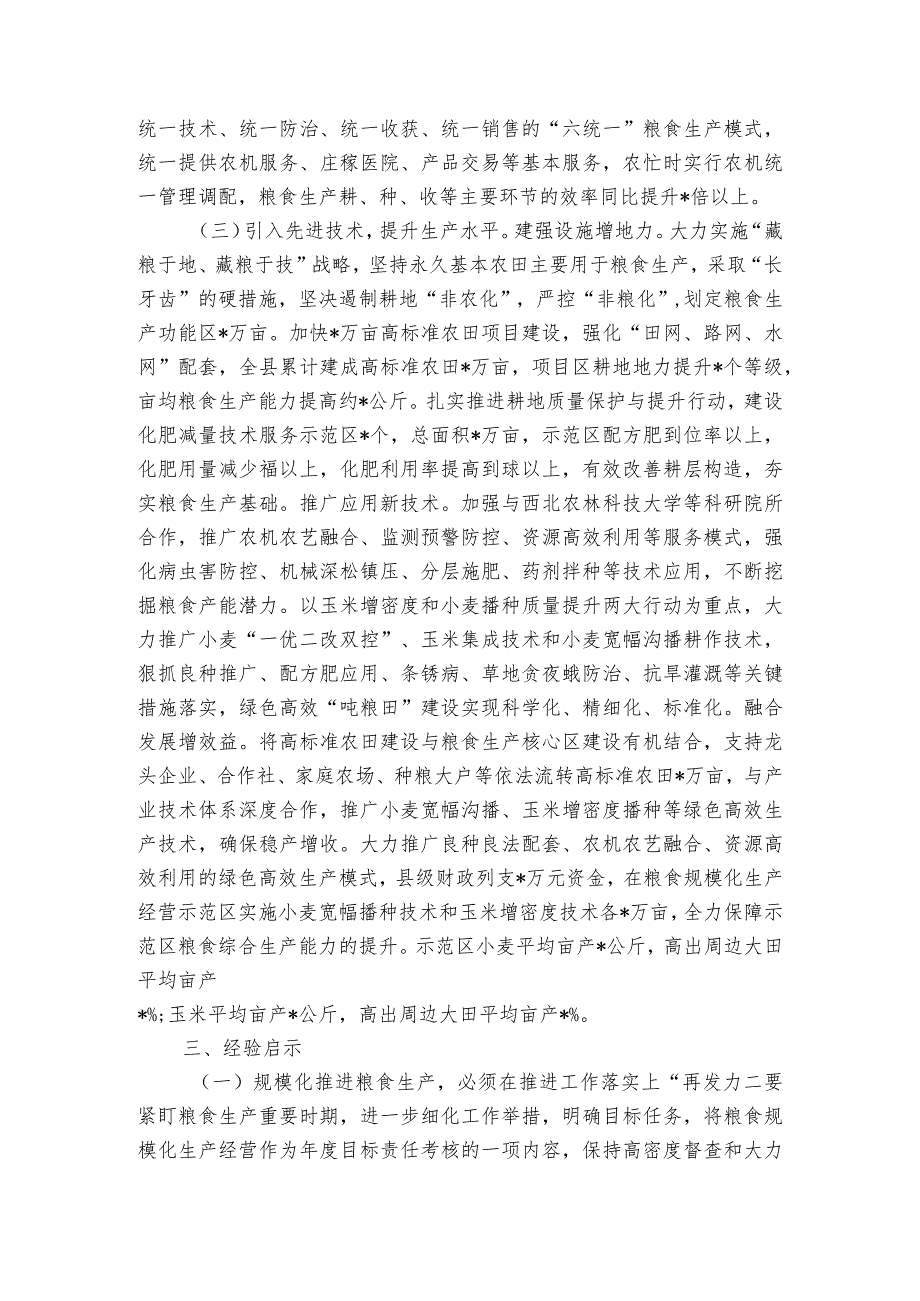 统一技术、统一防治、统一收获、统一销售的“六统一”粮食生产模式，统一提供农机服务、庄稼医院、产品交易等基本服务，农忙时实行农机统一管理调配，粮食生产耕、种、收等主要环节的效率同比提升*倍以上。

（三）引入先进技术，提升生产水平。建强设施增地力。大力实施“藏粮于地、藏粮于技”战略，坚持永久基本农田主要用于粮食生产，采取“长牙齿”的硬措施，坚决遏制耕地“非农化”，严控“非粮化”，划定粮食生产功能区*万亩。加快*万亩高标准农田项目建设，强化“田网、路网、水网”配套，全县累计建成高标准农田*万亩，项目区耕地地力提升*个等级，亩均粮食生产能力提高约*公斤。扎实推进耕地质量保护与提升行动，建设化肥减量技术服务示范区*个，总面积*万亩，示范区配方肥到位率以上，化肥用量减少福以上，化肥利用率提高到球以上，有效改善耕层构造，夯实粮食生产基础。推广应用新技术。加强与西北农林科技大学等科研院所合作，推广农机农艺融合、监测预警防控、资源高效利用等服务模式，强化病虫害防控、机械深松镇压、分层施肥、药剂拌种等技术应用，不断挖掘粮食产能潜力。以玉米增密度和小麦播种质量提升两大行动为重点，大力推广小麦“一优二改双控”、玉米集成技术和小麦宽幅沟播耕作技术，狠抓良种推广、配方肥应用、条锈病、草地贪夜蛾防治、抗旱灌溉等关键措施落实，绿色高效“吨粮田”建设实现科学化、精细化、标准化。融合发展增效益。将高标准农田建设与粮食生产核心区建设有机结合，支持龙头企业、合作社、家庭农场、种粮大户等依法流转高标准农田*万亩，与产业技术体系深度合作，推广小麦宽幅沟播、玉米增密度播种等绿色高效生产技术，确保稳产增收。大力推广良种良法配套、农机农艺融合、资源高效利用的绿色高效生产模式，县级财政列支*万元资金，在粮食规模化生产经营示范区实施小麦宽幅播种技术和玉米增密度技术各*万亩，全力保障示范区粮食综合生产能力的提升。示范区小麦平均亩产*公斤，高出周边大田平均亩产
*%；玉米平均亩产*公斤，高出周边大田平均亩产*%。

三、经验启示

（一）规模化推进粮食生产，必须在推进工作落实上“再发力二要紧盯粮食生产重要时期，进一步细化工作举措，明确目标任务，将粮食规模化生产经营作为年度目标责任考核的一项内容，保持高密度督查和大力